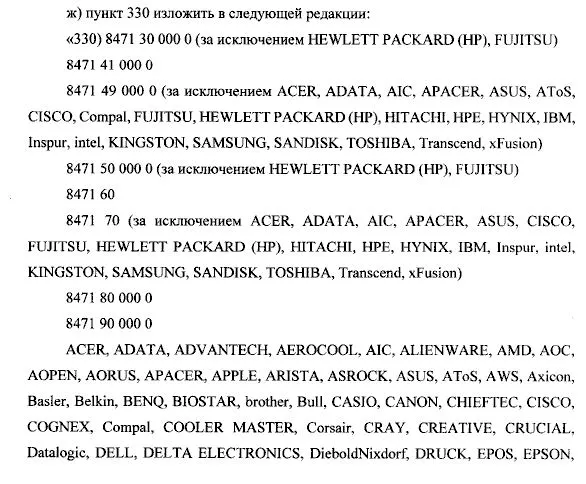 ж) пункт 330 изложить в следующей редакции:

«330) 8471 30 000 0 (за исключением HEWLETT PACKARD (HP), FUJITSU)

8471 41 000 0

8471 49 000 0 (за исключением ACER, ADATA, AIC, APACER, ASUS, AToS, CISCO, Compal, FUJITSU, HEWLETT PACKARD (HP), HITACHI, HPE, HYNIX, IBM, Inspur, intel, KINGSTON, SAMSUNG, SANDISK, TOSHIBA, Transcend, xFusion)

8471 50 000 0 (за исключением HEWLETT PACKARD (HP), FUJITSU)

8471 60

8471 70 (за исключением ACER, ADATA, AIC, APACER, ASUS, CISCO, FUJITSU, HEWLETT PACKARD (HP), HITACHI, HPE, HYNIX, IBM, Inspur, intel, KINGSTON, SAMSUNG, SANDISK, TOSHIBA, Transcend, xFusion)

8471 80 000 0

8471 90 000 0

ACER, ADATA, ADVANTECH, AEROCOOL, AIC, ALIENWARE, AMD, AOC, AOPEN, AORUS, APACER, APPLE, ARISTA, ASROCK, ASUS, AToS, AWS, Axicon, Basler, Belkin, BENQ, BIOSTAR, brother, Bull, CASIO, CANON, CHIEFTEC, CISCO, COGNEX, Compal, COOLER MASTER, Corsair, CRAY, CREATIVE, CRUCIAL, Datalogic, DELL, DELTA ELECTRONICS, DieboldNixdorf, DRUCK, EPOS, EPSON,